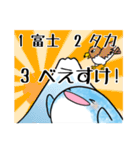 1 富士 2 タカ
3 べえすけ!